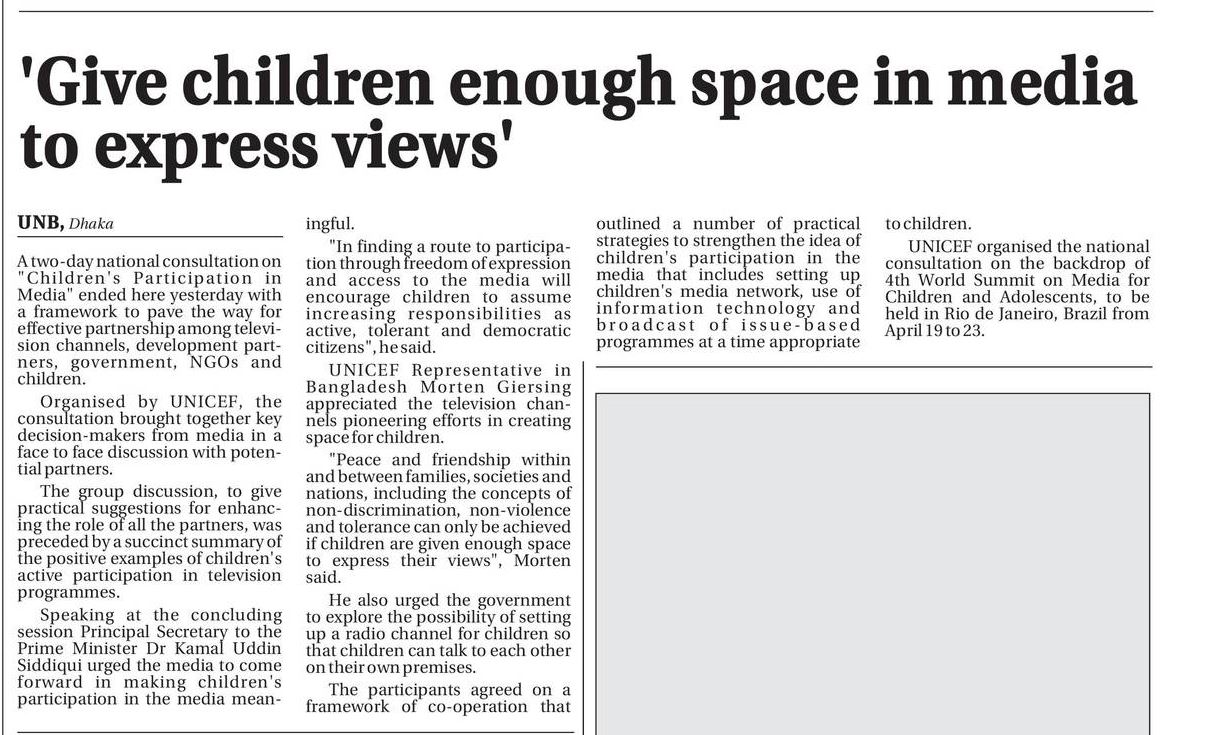 'Give children enough space in media to express views'

UNB, Dhaka

A two-day national consultation on "Children's Participation in Media" ended here yesterday with a framework to pave the way for effective partnership among television channels, development partners, government, NGOs and children.

Organised by UNICEF, the consultation brought together key decision-makers from media in a face to face discussion with potential partners.

The group discussion, to give practical suggestions for enhancing the role of all the partners, was preceded by a succinct summary of the positive examples of children's active participation in television programmes.

Speaking at the concluding session Principal Secretary to the Prime Minister Dr Kamal Uddin Siddiqui urged the media to come forward in making children's participation in the media meaningful.

"In finding a route to participation through freedom of expression and access to the media will encourage children to assume increasing responsibilities as active, tolerant and democratic citizens", he said.

UNICEF Representative in Bangladesh Morten Giersing appreciated the television channels pioneering efforts in creating space for children.

"Peace and friendship within and between families, societies and nations, including the concepts of non-discrimination, non-violence and tolerance can only be achieved if children are given enough space to express their views", Morten said.

He also urged the government to explore the possibility of setting up a radio channel for children so that children can talk to each other on their own premises.

The participants agreed on a framework of co-operation that outlined a number of practical strategies to strengthen the idea of children's participation in the media that includes setting up children's media network, use of information technology and broadcast of issue-based programmes at a time appropriate to children.

UNICEF organised the national consultation on the backdrop of 4th World Summit on Media for Children and Adolescents, to be held in Rio de Janeiro, Brazil from April 19 to 23.